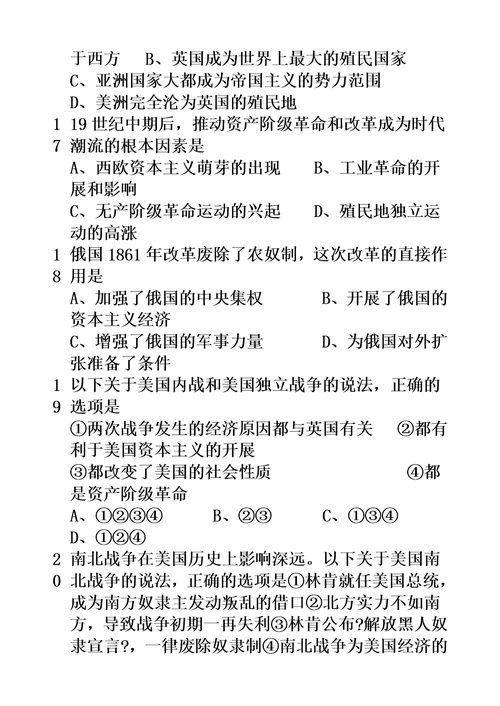 于西方　B、英国成为世界上最大的殖民国家
C、亚洲国家大都成为帝国主义的势力范围
D、美洲完全沦为英国的殖民地

17 19世纪中期后，推动资产阶级革命和改革成为时代潮流的根本因素是
A、西欧资本主义萌芽的出现　B、工业革命的开展和影响
C、无产阶级革命运动的兴起　D、殖民地独立运动的高涨

18 俄国1861年改革废除了农奴制，这次改革的直接作用是
A、加强了俄国的中央集权　B、开展了俄国的资本主义经济
C、增强了俄国的军事力量　D、为俄国对外扩张准备了条件

19 以下关于美国内战和美国独立战争的说法，正确的选项是
①两次战争发生的经济原因都与英国有关　②都有利于美国资本主义的开展
③都改变了美国的社会性质　④都是资产阶级革命
A、①②③④　B、②③　C、①③④　D、①②④

20 南北战争在美国历史上影响深远。以下关于美国南北战争的说法，正确的选项是①林肯就任美国总统，成为南方奴隶主发动叛乱的借口②北方实力不如南方，导致战争初期一再失利③林肯公布?解放黑人奴隶宣言?，一律废除奴隶制④南北战争为美国经济的